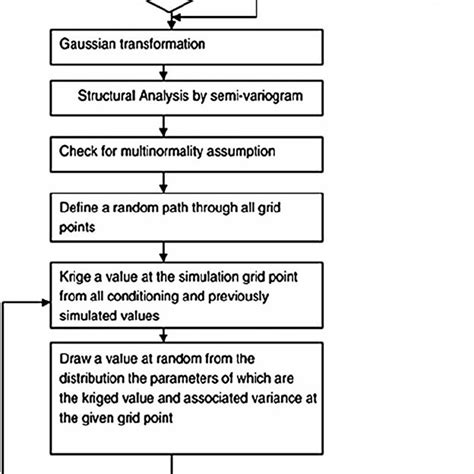 Gaussian transformation

Structural Analysis by semi-variogram

Check for multinormality assumption

Define a random path through all grid points

Krige a value at the simulation grid point from all conditioning and previously simulated values

Draw a value at random from the distribution the parameters of which are the kriged value and associated variance at the given grid point